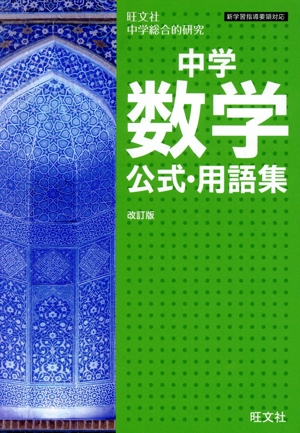 旺文社
中学総合的研究

新学習指導要領対応

中学
数学
公式・用語集

改訂版

旺文社